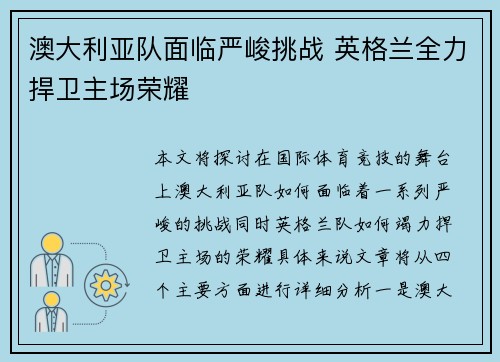 澳大利亚队面临严峻挑战 英格兰全力捍卫主场荣耀

本文将探讨在国际体育竞技的舞台上澳大利亚队如何面临着一系列严峻的挑战同时英格兰队如何竭力捍卫主场的荣耀具体来说文章将从四个主要方面进行详细分析一是澳大